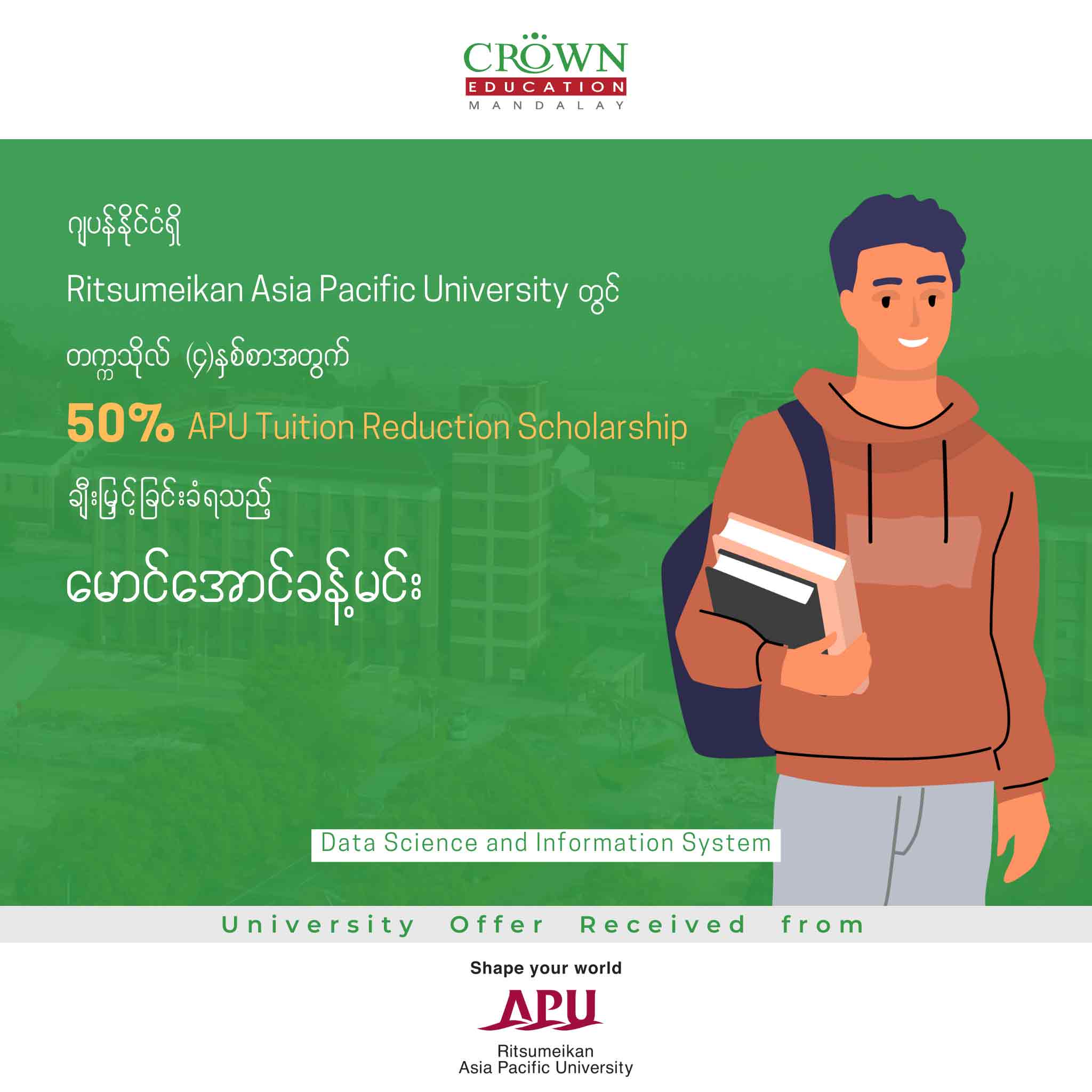 CROWN
EDUCATION
MANDALAY

ဂျပန်နိုင်ငံရှိ

Ritsumeikan Asia Pacific University တွင်

တက္ကသိုလ် (၄)နှစ်စာအတွက်

50% APU Tuition Reduction Scholarship

ချီးမြှင့်ခြင်းခံရသည့်

မောင်အောင်ခန့်မင်း

Data Science and Information System

University Offer Received from

Shape your world

APU

Ritsumeikan
Asia Pacific University